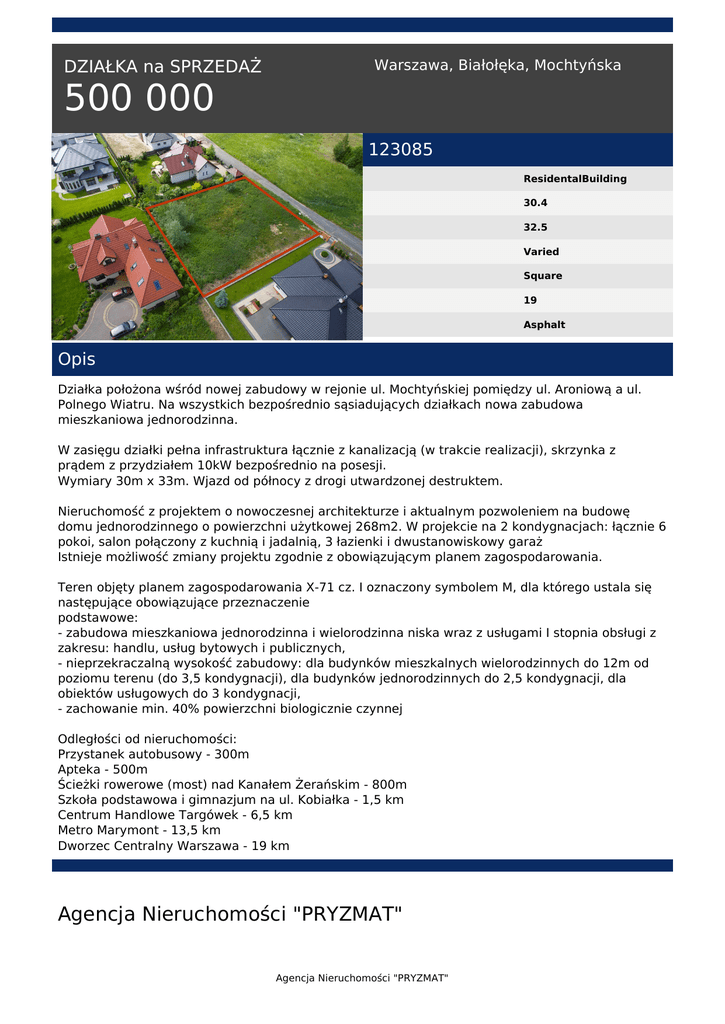 DZIAŁKA na SPRZEDAŻ
500 000

Warszawa, Białołęka, Mochtyńska

123085

ResidentalBuilding
30.4
32.5
Varied
Square
19
Asphalt

Opis

Działka położona wśród nowej zabudowy w rejonie ul. Mochtyńskiej pomiędzy ul. Aroniową a ul. Polnego Wiatru. Na wszystkich bezpośrednio sąsiadujących działkach nowa zabudowa mieszkaniowa jednorodzinna.

W zasięgu działki pełna infrastruktura łącznie z kanalizacją (w trakcie realizacji), skrzynka z prądem z przydziałem 10kW bezpośrednio na posesji.
Wymiary 30m x 33m. Wjazd od północy z drogi utwardzonej destruktem.

Nieruchomość z projektem o nowoczesnej architekturze i aktualnym pozwoleniem na budowę domu jednorodzinnego o powierzchni użytkowej 268m2. W projekcie na 2 kondygnacjach: łącznie 6 pokoi, salon połączony z kuchnią i jadalnią, 3 łazienki i dwustanowiskowy garaż
Istnieje możliwość zmiany projektu zgodnie z obowiązującym planem zagospodarowania.

Teren objęty planem zagospodarowania X-71 cz. I oznaczony symbolem M, dla którego ustala się następujące obowiązujące przeznaczenie
podstawowe:
- zabudowa mieszkaniowa jednorodzinna i wielorodzinna niska wraz z usługami I stopnia obsługi z zakresu: handlu, usług bytowych i publicznych,
- nieprzekraczalną wysokość zabudowy: dla budynków mieszkalnych wielorodzinnych do 12m od poziomu terenu (do 3,5 kondygnacji), dla budynków jednorodzinnych do 2,5 kondygnacji, dla obiektów usługowych do 3 kondygnacji,
- zachowanie min. 40% powierzchni biologicznie czynnej

Odległości od nieruchomości:
Przystanek autobusowy - 300m
Apteka - 500m
Ścieżki rowerowe (most) nad Kanałem Żerańskim - 800m
Szkoła podstawowa i gimnazjum na ul. Kobiałka - 1,5 km
Centrum Handlowe Targówek - 6,5 km
Metro Marymont - 13,5 km
Dworzec Centralny Warszawa - 19 km

Agencja Nieruchomości "PRYZMAT"

Agencja Nieruchomości "PRYZMAT"